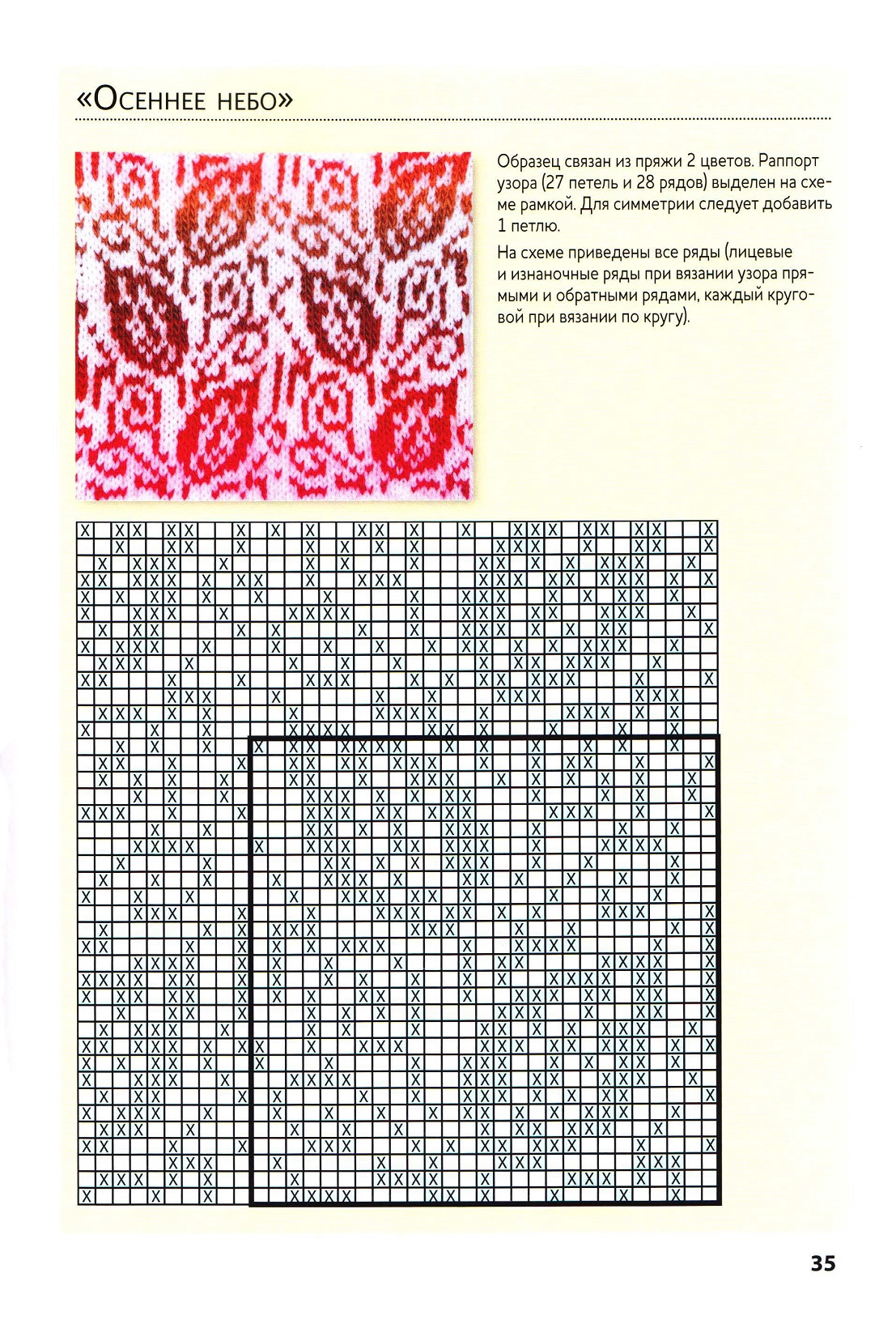 «Осеннее небо»

Образец связан из пряжи 2 цветов. Раппорт узора (27 петель и 28 рядов) выделен на схеме рамкой. Для симметрии следует добавить 1 петлю.

На схеме приведены все ряды (лицевые и изнаночные ряды при вязании узора прямыми и обратными рядами, каждый круговой при вязании по кругу).

35